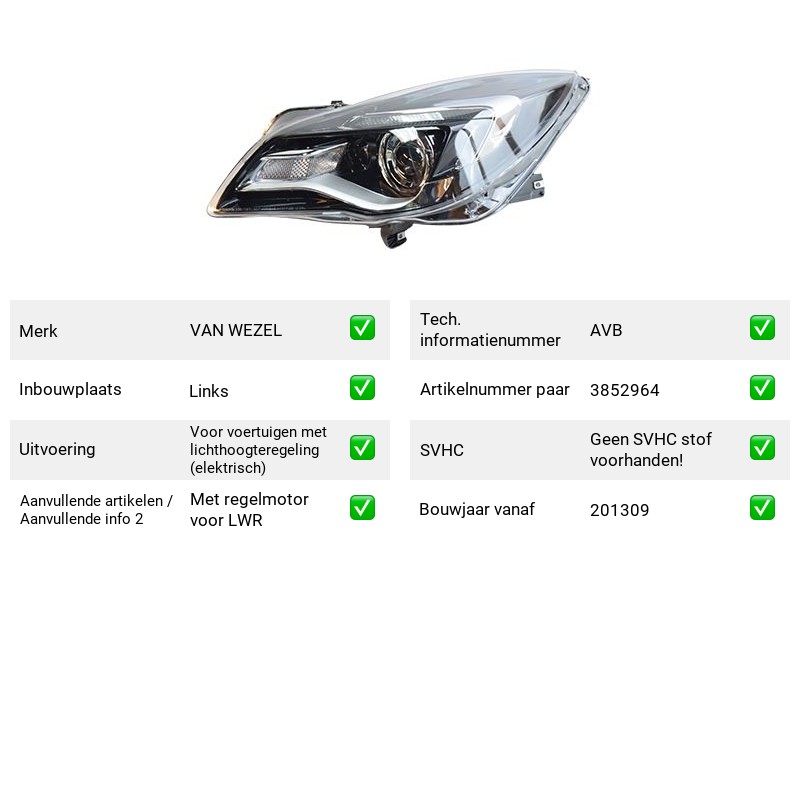 Merk VAN WEZEL ☑

Inbouwplaats Links ☑

Uitvoering Voor voertuigen met lichthoogteregeling (elektrisch) ☑

Aanvullende artikelen / Aanvullende info 2 Met regelmotor voor LWR ☑

Tech. informatienummer AVB ☑

Artikelnummer paar 3852964 ☑

SVHC Geen SVHC stof voorhanden! ☑

Bouwjaar vanaf 201309 ☑